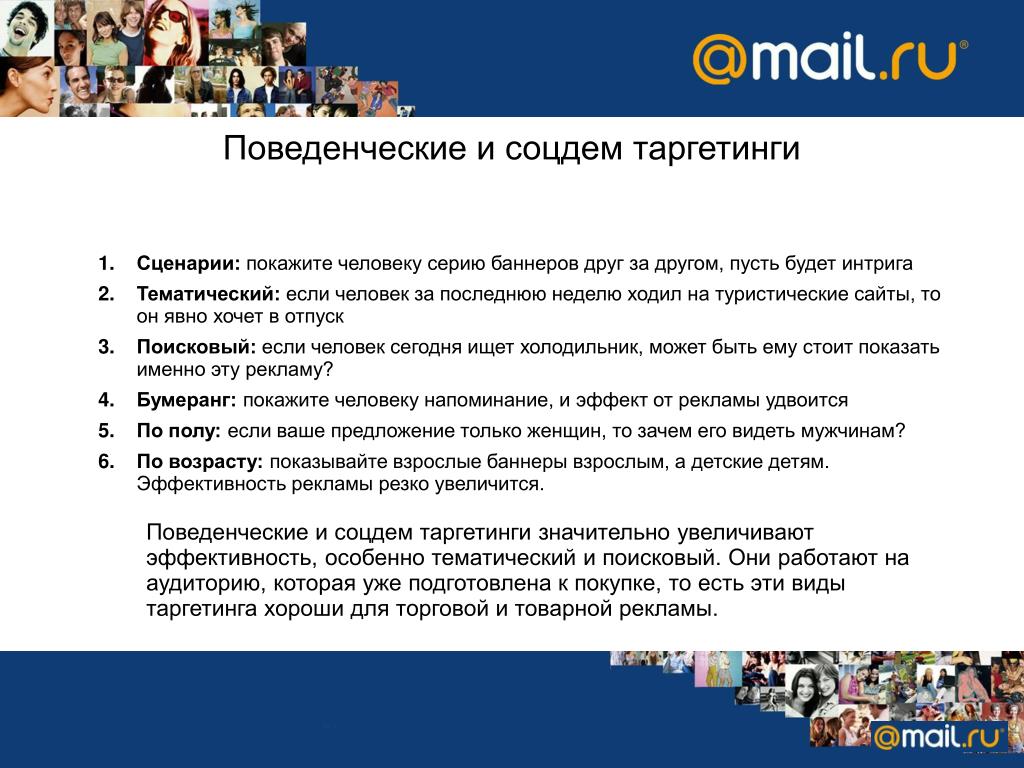 @mail.ru®

Поведенческие и соцдем таргетинги

1. **Сценарии:** покажите человеку серию баннеров друг за другом, пусть будет интрига
2. **Тематический:** если человек за последнюю неделю ходил на туристические сайты, то он явно хочет в отпуск
3. **Поисковый:** если человек сегодня ищет холодильник, может быть ему стоит показать именно эту рекламу?
4. **Бумеранг:** покажите человеку напоминание, и эффект от рекламы удвоится
5. **По полу:** если ваше предложение только женщин, то зачем его видеть мужчинам?
6. **По возрасту:** показывайте взрослые баннеры взрослым, а детские детям. Эффективность рекламы резко увеличится.

Поведенческие и соцдем таргетинги значительно увеличивают эффективность, особенно тематический и поисковый. Они работают на аудиторию, которая уже подготовлена к покупке, то есть эти виды таргетинга хороши для торговой и товарной рекламы.

@mail.ru